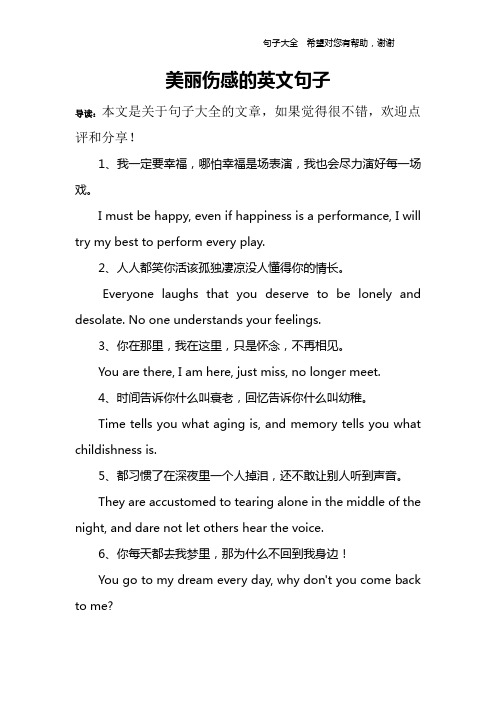 句子大全　希望对您有帮助，谢谢

美丽伤感的英文句子

导读：本文是关于句子大全的文章，如果觉得很不错，欢迎点评和分享！

1、我一定要幸福，哪怕幸福是场表演，我也会尽力演好每一场戏。

I must be happy, even if happiness is a performance, I will try my best to perform every play.

2、人人都笑你活该孤独凄凉没人懂得你的情长。

Everyone laughs that you deserve to be lonely and desolate. No one understands your feelings.

3、你在那里，我在这里，只是怀念，不再相见。

You are there, I am here, just miss, no longer meet.

4、时间告诉你什么叫衰老，回忆告诉你什么叫幼稚。

Time tells you what aging is, and memory tells you what childishness is.

5、都习惯了在深夜里一个人掉泪，还不敢让别人听到声音。

They are accustomed to tearing alone in the middle of the night, and dare not let others hear the voice.

6、你每天都去我梦里，那为什么不回到我身边！

You go to my dream every day, why don't you come back to me?